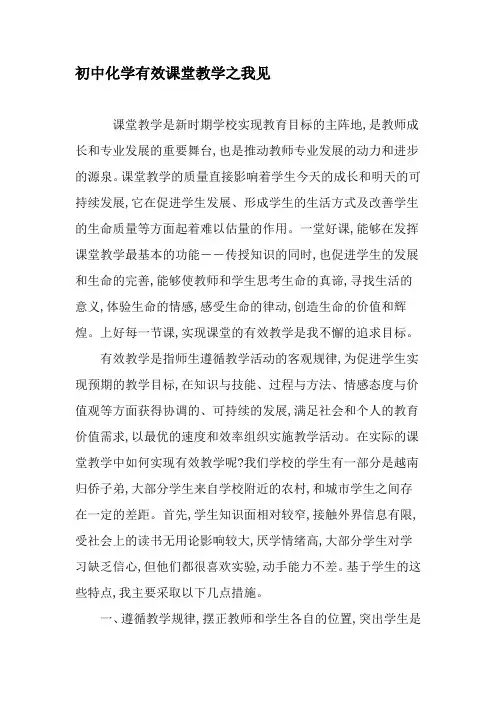 初中化学有效课堂教学之我见

课堂教学是新时期学校实现教育目标的主阵地，是教师成长和专业发展的重要舞台，也是推动教师专业发展的动力和进步的源泉。课堂教学的质量直接影响着学生今天的成长和明天的可持续发展，它在促进学生发展、形成学生的生活方式及改善学生的生命质量等方面起着难以估量的作用。一堂好课，能够在发挥课堂教学最基本的功能——传授知识的同时，也促进学生的发展和生命的完善，能够使教师和学生思考生命的真谛，寻找生活的意义，体验生命的情感，感受生命的律动，创造生命的价值和辉煌。上好每一节课，实现课堂的有效教学是我不懈的追求目标。

有效教学是指师生遵循教学活动的客观规律，为促进学生实现预期的教学目标，在知识与技能、过程与方法、情感态度与价值观等方面获得协调的、可持续的发展，满足社会和个人的教育价值需求，以最优的速度和效率组织实施教学活动。在实际的课堂教学中如何实现有效教学呢?我们学校的学生有一部分是越南归侨子弟，大部分学生来自学校附近的农村，和城市学生之间存在一定的差距。首先，学生知识面相对较窄，接触外界信息有限，受社会上的读书无用论影响较大，厌学情绪高，大部分学生对学习缺乏信心，但他们都很喜欢实验，动手能力不差。基于学生的这些特点，我主要采取以下几点措施。

一、遵循教学规律，摆正教师和学生各自的位置，突出学生是